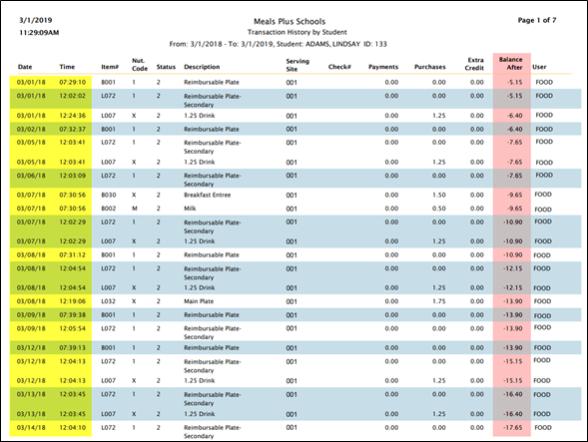 3/1/2019
11:29:09AM

Meals Plus Schools
Transaction History by Student
From: 3/1/2018 - To: 3/1/2019, Student: ADAMS, LINDSAY ID: 133

Page 1 of 7

| Date | Time | Item# | Nut. Code | Status | Description | Serving Site | Check# | Payments | Purchases | Extra Credit | Balance After | User |
|---|---|---|---|---|---|---|---|---|---|---|---|---|
| 03/01/18 | 07:29:10 | B001 | 1 | 2 | Reimbursable Plate | 001 | | 0.00 | 0.00 | 0.00 | -5.15 | FOOD |
| 03/01/18 | 12:02:02 | L072 | 1 | 2 | Reimbursable Plate-Secondary | 001 | | 0.00 | 0.00 | 0.00 | -5.15 | FOOD |
| 03/01/18 | 12:24:36 | L007 | X | 2 | 1.25 Drink | 001 | | 0.00 | 1.25 | 0.00 | -6.40 | FOOD |
| 03/02/18 | 07:32:37 | B001 | 1 | 2 | Reimbursable Plate | 001 | | 0.00 | 0.00 | 0.00 | -6.40 | FOOD |
| 03/05/18 | 12:03:41 | L072 | 1 | 2 | Reimbursable Plate-Secondary | 001 | | 0.00 | 0.00 | 0.00 | -7.65 | FOOD |
| 03/05/18 | 12:03:41 | L007 | X | 2 | 1.25 Drink | 001 | | 0.00 | 1.25 | 0.00 | -7.65 | FOOD |
| 03/06/18 | 12:03:09 | L072 | 1 | 2 | Reimbursable Plate-Secondary | 001 | | 0.00 | 0.00 | 0.00 | -7.65 | FOOD |
| 03/07/18 | 07:30:56 | B030 | X | 2 | Breakfast Entree | 001 | | 0.00 | 1.50 | 0.00 | -9.65 | FOOD |
| 03/07/18 | 07:30:56 | B002 | M | 2 | Milk | 001 | | 0.00 | 0.50 | 0.00 | -9.65 | FOOD |
| 03/07/18 | 12:02:29 | L072 | 1 | 2 | Reimbursable Plate-Secondary | 001 | | 0.00 | 0.00 | 0.00 | -10.90 | FOOD |
| 03/07/18 | 12:02:29 | L007 | X | 2 | 1.25 Drink | 001 | | 0.00 | 1.25 | 0.00 | -10.90 | FOOD |
| 03/08/18 | 07:31:12 | B001 | 1 | 2 | Reimbursable Plate | 001 | | 0.00 | 0.00 | 0.00 | -10.90 | FOOD |
| 03/08/18 | 12:04:54 | L072 | 1 | 2 | Reimbursable Plate-Secondary | 001 | | 0.00 | 0.00 | 0.00 | -12.15 | FOOD |
| 03/08/18 | 12:04:54 | L007 | X | 2 | 1.25 Drink | 001 | | 0.00 | 1.25 | 0.00 | -12.15 | FOOD |
| 03/08/18 | 12:19:06 | L032 | X | 2 | Main Plate | 001 | | 0.00 | 1.75 | 0.00 | -13.90 | FOOD |
| 03/09/18 | 07:39:38 | B001 | 1 | 2 | Reimbursable Plate | 001 | | 0.00 | 0.00 | 0.00 | -13.90 | FOOD |
| 03/09/18 | 12:05:54 | L072 | 1 | 2 | Reimbursable Plate-Secondary | 001 | | 0.00 | 0.00 | 0.00 | -13.90 | FOOD |
| 03/12/18 | 07:39:13 | B001 | 1 | 2 | Reimbursable Plate | 001 | | 0.00 | 0.00 | 0.00 | -13.90 | FOOD |
| 03/12/18 | 12:04:13 | L072 | 1 | 2 | Reimbursable Plate-Secondary | 001 | | 0.00 | 0.00 | 0.00 | -15.15 | FOOD |
| 03/12/18 | 12:04:13 | L007 | X | 2 | 1.25 Drink | 001 | | 0.00 | 1.25 | 0.00 | -15.15 | FOOD |
| 03/13/18 | 12:03:45 | L072 | 1 | 2 | Reimbursable Plate-Secondary | 001 | | 0.00 | 0.00 | 0.00 | -16.40 | FOOD |
| 03/13/18 | 12:03:45 | L007 | X | 2 | 1.25 Drink | 001 | | 0.00 | 1.25 | 0.00 | -16.40 | FOOD |
| 03/14/18 | 12:04:10 | L072 | 1 | 2 | Reimbursable Plate-Secondary | 001 | | 0.00 | 0.00 | 0.00 | -17.65 | FOOD |